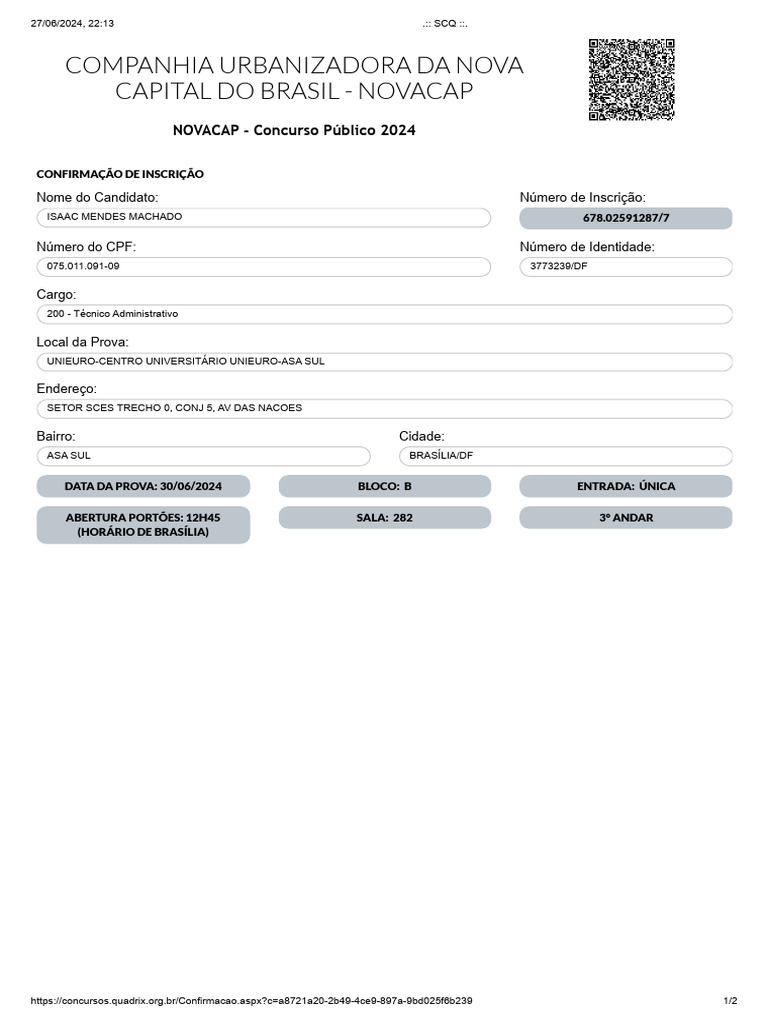 27/06/2024, 22:13 .:: SCQ ::.

COMPANHIA URBANIZADORA DA NOVA CAPITAL DO BRASIL - NOVACAP

NOVACAP - Concurso Público 2024

CONFIRMAÇÃO DE INSCRIÇÃO

Nome do Candidato:
ISAAC MENDES MACHADO

Número de Inscrição:
678.02591287/7

Número do CPF:
075.011.091-09

Número de Identidade:
3773239/DF

Cargo:
200 - Técnico Administrativo

Local da Prova:
UNIEURO-CENTRO UNIVERSITÁRIO UNIEURO-ASA SUL

Endereço:
SETOR SCES TRECHO 0, CONJ 5, AV DAS NACOES

Bairro:
ASA SUL

Cidade:
BRASÍLIA/DF

DATA DA PROVA: 30/06/2024

BLOCO: B

ENTRADA: ÚNICA

ABERTURA PORTÕES: 12H45 (HORÁRIO DE BRASÍLIA)

SALA: 282

3º ANDAR

https://concursos.quadrix.org.br/Confirmacao.aspx?c=a8721a20-2b49-4ce9-897a-9bd025f6b239 1/2